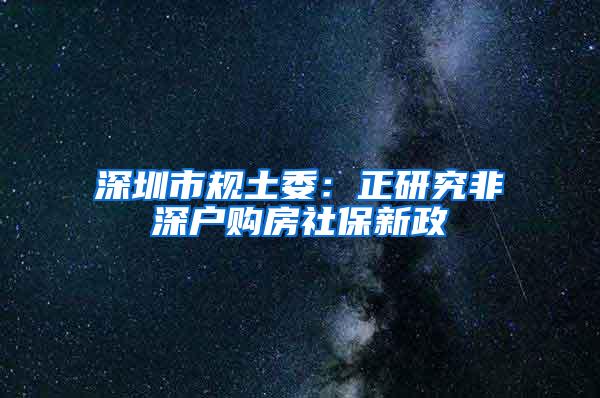 深圳市规土委：正研究非深户购房社保新政